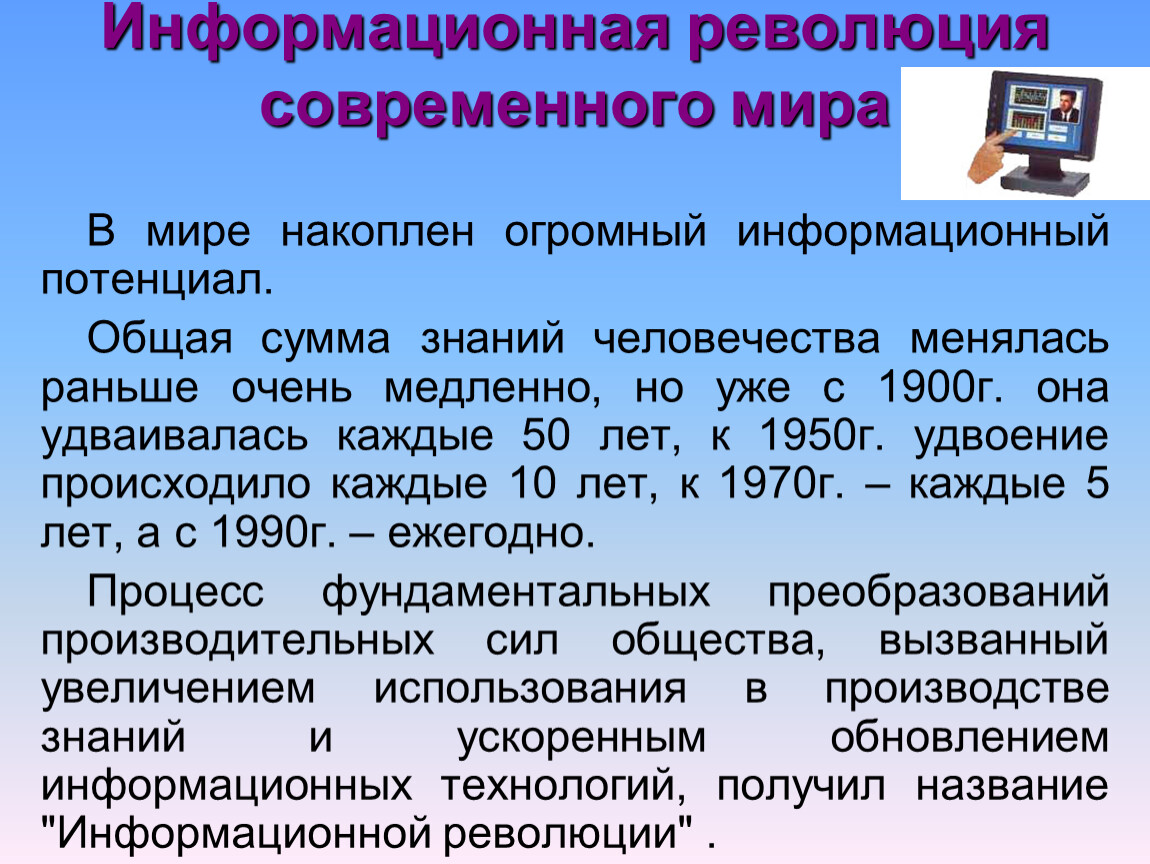 Информационная революция современного мира

В мире накоплен огромный информационный потенциал.

Общая сумма знаний человечества менялась раньше очень медленно, но уже с 1900г. она удваивалась каждые 50 лет, к 1950г. удвоение происходило каждые 10 лет, к 1970г. – каждые 5 лет, а с 1990г. – ежегодно.

Процесс фундаментальных преобразований производительных сил общества, вызванный увеличением использования в производстве знаний и ускоренным обновлением информационных технологий, получил название "Информационной революции" .